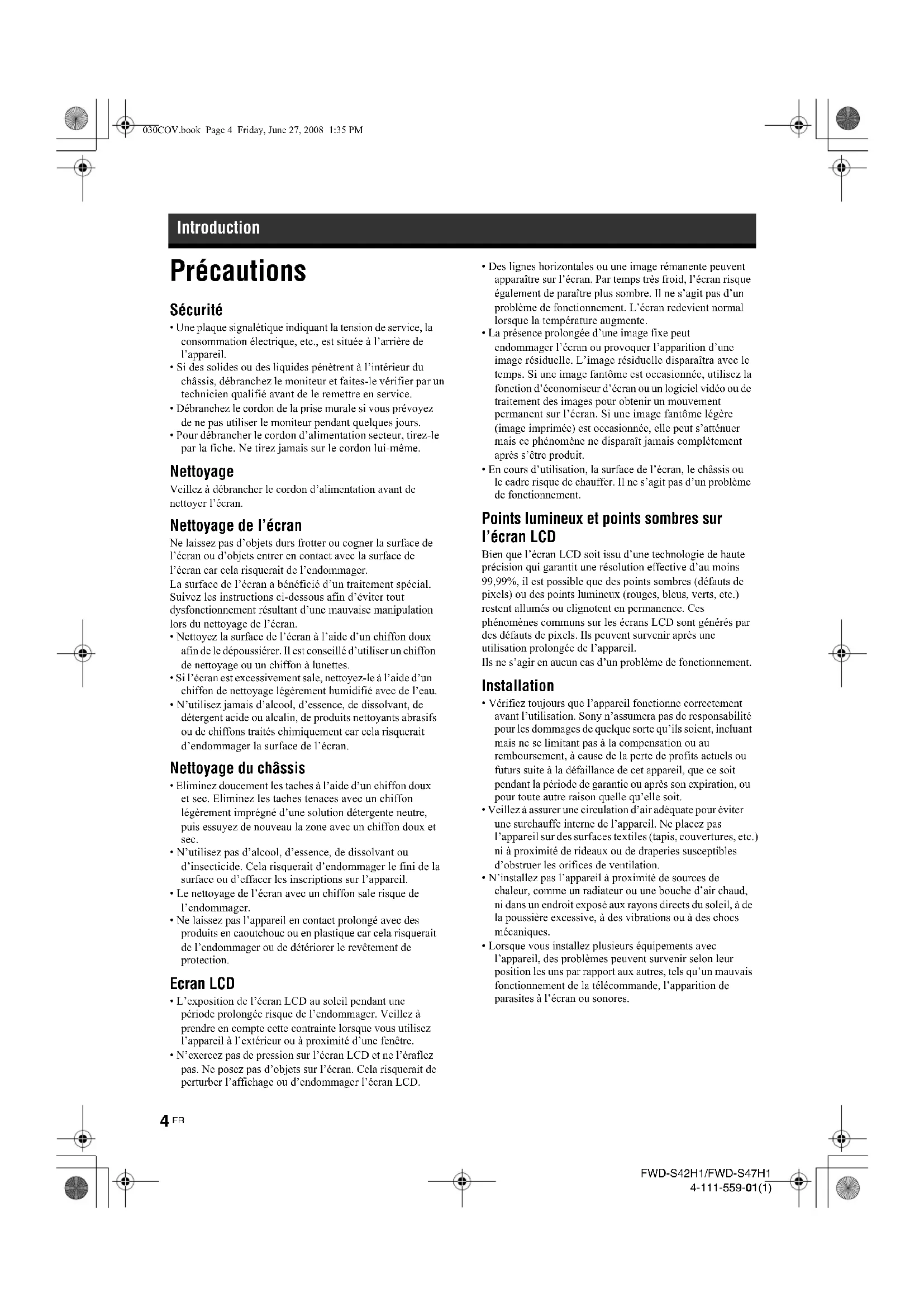 030COV.book Page 4 Friday, June 27, 2008 1:35 PM

Introduction

Précautions

Sécurité

• Une plaque signalétique indiquant la tension de service, la consommation électrique, etc., est située à l'arrière de l'appareil.
• Si des solides ou des liquides pénètrent à l'intérieur du châssis, débranchez le moniteur et faites-le vérifier par un technicien qualifié avant de le remettre en service.
• Débranchez le cordon de la prise murale si vous prévoyez de ne pas utiliser le moniteur pendant quelques jours.
• Pour débrancher le cordon d'alimentation secteur, tirez-le par la fiche. Ne tirez jamais sur le cordon lui-même.

Nettoyage

Veillez à débrancher le cordon d'alimentation avant de nettoyer l'écran.

Nettoyage de l'écran

Ne laissez pas d'objets durs frotter ou cogner la surface de l'écran ou d'objets entrer en contact avec la surface de l'écran car cela risquerait de l'endommager.
La surface de l'écran a bénéficié d'un traitement spécial. Suivez les instructions ci-dessous afin d'éviter tout dysfonctionnement résultant d'une mauvaise manipulation lors du nettoyage de l'écran.
• Nettoyez la surface de l'écran à l'aide d'un chiffon doux afin de le dépoussiérer. Il est conseillé d'utiliser un chiffon de nettoyage ou un chiffon à lunettes.
• Si l'écran est excessivement sale, nettoyez-le à l'aide d'un chiffon de nettoyage légèrement humidifié avec de l'eau.
• N'utilisez jamais d'alcool, d'essence, de dissolvant, de détergent acide ou alcalin, de produits nettoyants abrasifs ou de chiffons traités chimiquement car cela risquerait d'endommager la surface de l'écran.

Nettoyage du châssis

• Eliminez doucement les taches à l'aide d'un chiffon doux et sec. Eliminez les taches tenaces avec un chiffon légèrement imprégné d'une solution détergente neutre, puis essuyez de nouveau la zone avec un chiffon doux et sec.
• N'utilisez pas d'alcool, d'essence, de dissolvant ou d'insecticide. Cela risquerait d'endommager le fini de la surface ou d'effacer les inscriptions sur l'appareil.
• Le nettoyage de l'écran avec un chiffon sale risque de l'endommager.
• Ne laissez pas l'appareil en contact prolongé avec des produits en caoutchouc ou en plastique car cela risquerait de l'endommager ou de détériorer le revêtement de protection.

Ecran LCD

• L'exposition de l'écran LCD au soleil pendant une période prolongée risque de l'endommager. Veillez à prendre en compte cette contrainte lorsque vous utilisez l'appareil à l'extérieur ou à proximité d'une fenêtre.
• N'exercez pas de pression sur l'écran LCD et ne l'éraflez pas. Ne posez pas d'objets sur l'écran. Cela risquerait de perturber l'affichage ou d'endommager l'écran LCD.
• Des lignes horizontales ou une image rémanente peuvent apparaître sur l'écran. Par temps très froid, l'écran risque également de paraître plus sombre. Il ne s'agit pas d'un problème de fonctionnement. L'écran redevient normal lorsque la température augmente.
• La présence prolongée d'une image fixe peut endommager l'écran ou provoquer l'apparition d'une image résiduelle. L'image résiduelle disparaîtra avec le temps. Si une image fantôme est occasionnée, utilisez la fonction d'économiseur d'écran ou un logiciel vidéo ou de traitement des images pour obtenir un mouvement permanent sur l'écran. Si une image fantôme légère (image imprimée) est occasionnée, elle peut s'atténuer mais ce phénomène ne disparaît jamais complètement après s'être produit.
• En cours d'utilisation, la surface de l'écran, le châssis ou le cadre risque de chauffer. Il ne s'agit pas d'un problème de fonctionnement.

Points lumineux et points sombres sur l'écran LCD

Bien que l'écran LCD soit issu d'une technologie de haute précision qui garantit une résolution effective d'au moins 99,99%, il est possible que des points sombres (défauts de pixels) ou des points lumineux (rouges, bleus, verts, etc.) restent allumés ou clignotent en permanence. Ces phénomènes communs sur les écrans LCD sont générés par des défauts de pixels. Ils peuvent survenir après une utilisation prolongée de l'appareil.
Ils ne s'agir en aucun cas d'un problème de fonctionnement.

Installation

• Vérifiez toujours que l'appareil fonctionne correctement avant l'utilisation. Sony n'assumera pas de responsabilité pour les dommages de quelque sorte qu'ils soient, incluant mais ne se limitant pas à la compensation ou au remboursement, à cause de la perte de profits actuels ou futurs suite à la défaillance de cet appareil, que ce soit pendant la période de garantie ou après son expiration, ou pour toute autre raison quelle qu'elle soit.
• Veillez à assurer une circulation d'air adéquate pour éviter une surchauffe interne de l'appareil. Ne placez pas l'appareil sur des surfaces textiles (tapis, couvertures, etc.) ni à proximité de rideaux ou de draperies susceptibles d'obstruer les orifices de ventilation.
• N'installez pas l'appareil à proximité de sources de chaleur, comme un radiateur ou une bouche d'air chaud, ni dans un endroit exposé aux rayons directs du soleil, à de la poussière excessive, à des vibrations ou à des chocs mécaniques.
• Lorsque vous installez plusieurs équipements avec l'appareil, des problèmes peuvent survenir selon leur position les uns par rapport aux autres, tels qu'un mauvais fonctionnement de la télécommande, l'apparition de parasites à l'écran ou sonores.

4 FR

FWD-S42H1/FWD-S47H1
4-111-559-01(1)